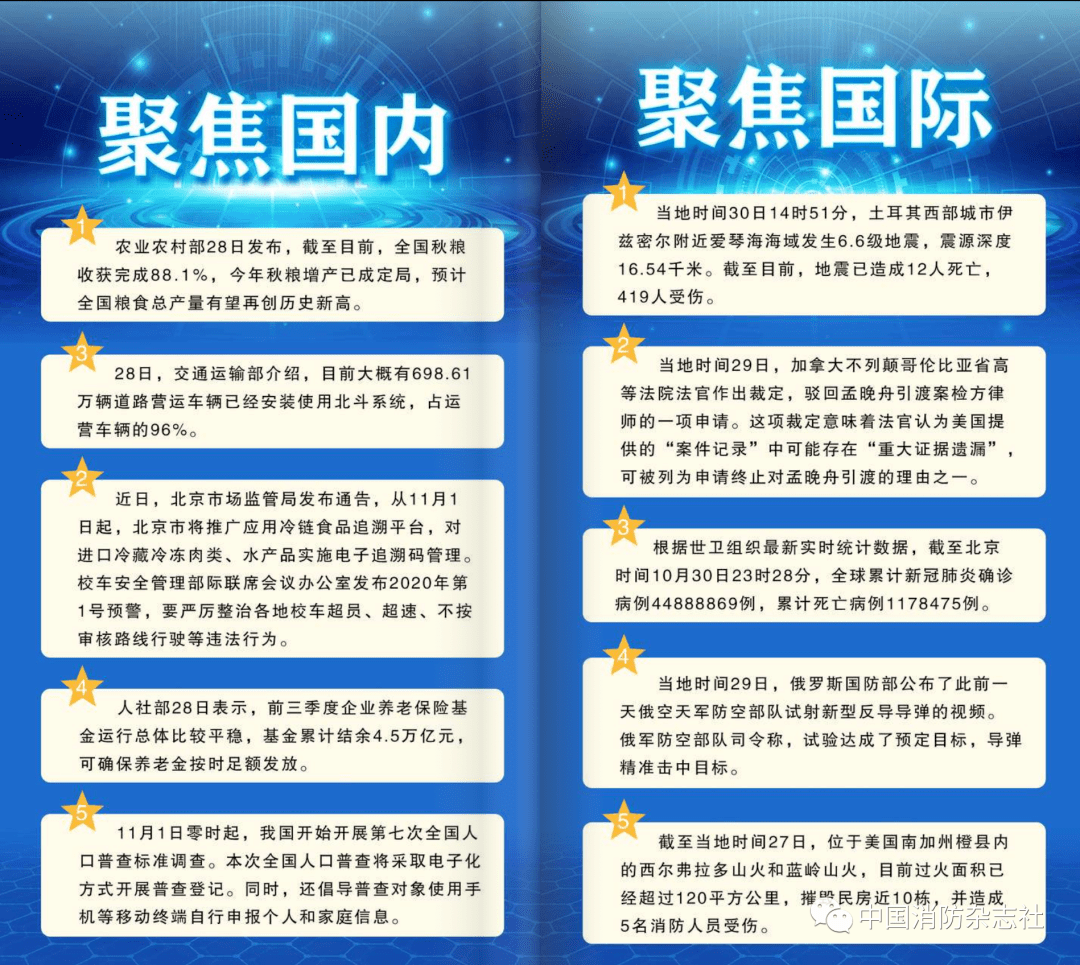 聚焦国内

1
农业农村部28日发布，截至目前，全国秋粮收获完成88.1%，今年秋粮增产已成定局，预计全国粮食总产量有望再创历史新高。

3
28日，交通运输部介绍，目前大概有698.61万辆道路营运车辆已经安装使用北斗系统，占运营车辆的96%。

2
近日，北京市场监管局发布通告，从11月1日起，北京市将推广应用冷链食品追溯平台，对进口冷藏冷冻肉类、水产品实施电子追溯码管理。校车安全管理部际联席会议办公室发布2020年第1号预警，要严厉整治各地校车超员、超速、不按审核路线行驶等违法行为。

4
人社部28日表示，前三季度企业养老保险基金运行总体比较平稳，基金累计结余4.5万亿元，可确保养老金按时足额发放。

5
11月1日零时起，我国开始开展第七次全国人口普查标准调查。本次全国人口普查将采取电子化方式开展普查登记。同时，还倡导普查对象使用手机等移动终端自行申报个人和家庭信息。

聚焦国际

1
当地时间30日14时51分，土耳其西部城市伊兹密尔附近爱琴海海域发生6.6级地震，震源深度16.54千米。截至目前，地震已造成12人死亡，419人受伤。

2
当地时间29日，加拿大不列颠哥伦比亚省高等法院法官作出裁定，驳回孟晚舟引渡案检方律师的一项申请。这项裁定意味着法官认为美国提供的“案件记录”中可能存在“重大证据遗漏”，可被列为申请终止对孟晚舟引渡的理由之一。

3
根据世卫组织最新实时统计数据，截至北京时间10月30日23时28分，全球累计新冠肺炎确诊病例44888869例，累计死亡病例1178475例。

4
当地时间29日，俄罗斯国防部公布了此前一天俄空天军防空部队试射新型反导导弹的视频。俄军防空部队司令称，试验达成了预定目标，导弹精准击中目标。

5
截至当地时间27日，位于美国南加州橙县内的西尔弗拉多山火和蓝岭山火，目前过火面积已经超过120平方公里，摧毁民房近10栋，并造成5名消防人员受伤。

中国消防杂志社